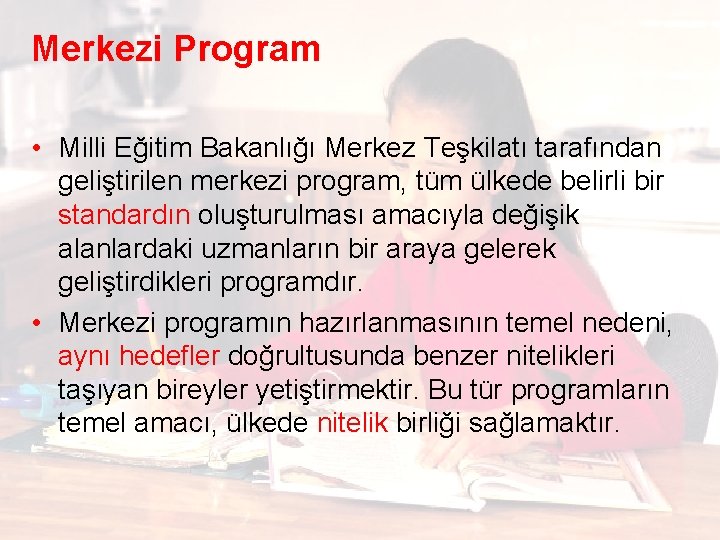 Merkezi Program

• Milli Eğitim Bakanlığı Merkez Teşkilatı tarafından geliştirilen merkezi program, tüm ülkede belirli bir standardın oluşturulması amacıyla değişik alanlardaki uzmanların bir araya gelerek geliştirdikleri programdır.

• Merkezi programın hazırlanmasının temel nedeni, aynı hedefler doğrultusunda benzer nitelikleri taşıyan bireyler yetiştirmektir. Bu tür programların temel amacı, ülkede nitelik birliği sağlamaktır.